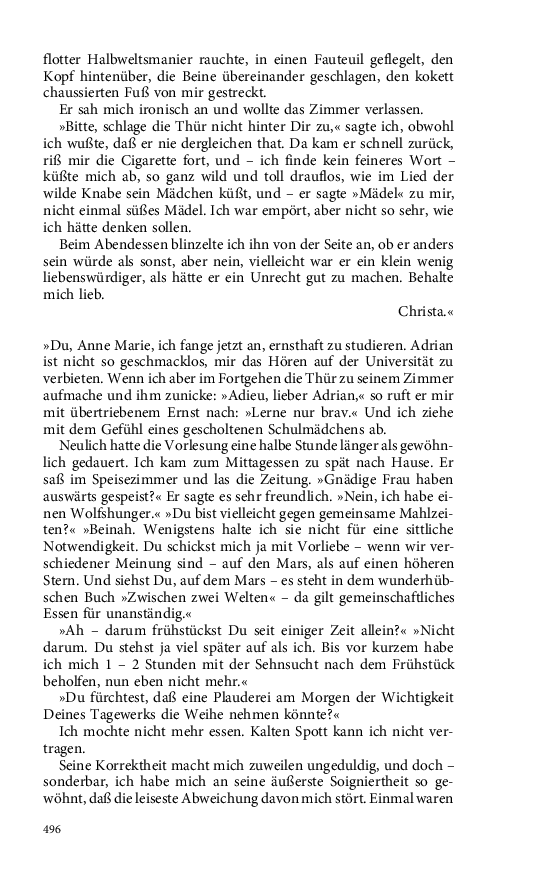 flotter Halbweltsmanier rauchte, in einen Fauteuil geflegelt, den Kopf hintenüber, die Beine übereinander geschlagen, den kokett chaussierten Fuß von mir gestreckt.

Er sah mich ironisch an und wollte das Zimmer verlassen. »Bitte, schlage die Thür nicht hinter Dir zu,« sagte ich, obwohl ich wußte, daß er nie dergleichen that. Da kam er schnell zurück, riß mir die Cigarette fort, und – ich finde kein feineres Wort – küßte mich ab, so ganz wild und toll drauflos, wie im Lied der wilde Knabe sein Mädchen küßt, und – er sagte »Mädel« zu mir, nicht einmal süßes Mädel. Ich war empört, aber nicht so sehr, wie ich hätte denken sollen.

Beim Abendessen blinzelte ich ihn von der Seite an, ob er anders sein würde als sonst, aber nein, vielleicht war er ein klein wenig liebenswürdiger, als hätte er ein Unrecht gut zu machen. Behalte mich lieb.

Christa.«

»Du, Anne Marie, ich fange jetzt an, ernsthaft zu studieren. Adrian ist nicht so geschmacklos, mir das Hören auf der Universität zu verbieten. Wenn ich aber im Fortgehen die Thür zu seinem Zimmer aufmache und ihm zunicke: »Adieu, lieber Adrian,« so ruft er mir mit übertriebenem Ernst nach: »Lerne nur brav.« Und ich ziehe mit dem Gefühl eines gescholtenen Schulmädchens ab.

Neulich hatte die Vorlesung eine halbe Stunde länger als gewöhnlich gedauert. Ich kam zum Mittagessen zu spät nach Hause. Er saß im Speisezimmer und las die Zeitung. »Gnädige Frau haben auswärts gespeist?« Er sagte es sehr freundlich. »Nein, ich habe einen Wolfshunger.« »Du bist vielleicht gegen gemeinsame Mahlzeiten?« »Beinah. Wenigstens halte ich sie nicht für eine sittliche Notwendigkeit. Du schickst mich ja mit Vorliebe – wenn wir verschiedener Meinung sind – auf den Mars, als auf einen höheren Stern. Und siehst Du, auf dem Mars – es steht in dem wunderhübschen Buch »Zwischen zwei Welten« – da gilt gemeinschaftliches Essen für unanständig.«

»Ah – darum frühstückst Du seit einiger Zeit allein?« »Nicht darum. Du stehst ja viel später auf als ich. Bis vor kurzem habe ich mich 1 – 2 Stunden mit der Sehnsucht nach dem Frühstück beholfen, nun eben nicht mehr.«

»Du fürchtest, daß eine Plauderei am Morgen der Wichtigkeit Deines Tagewerks die Weihe nehmen könnte?«

Ich mochte nicht mehr essen. Kalten Spott kann ich nicht vertragen.

Seine Korrektheit macht mich zuweilen ungeduldig, und doch – sonderbar, ich habe mich an seine äußerste Soigniertheit so gewöhnt, daß die leiseste Abweichung davon mich stört. Einmal waren

496